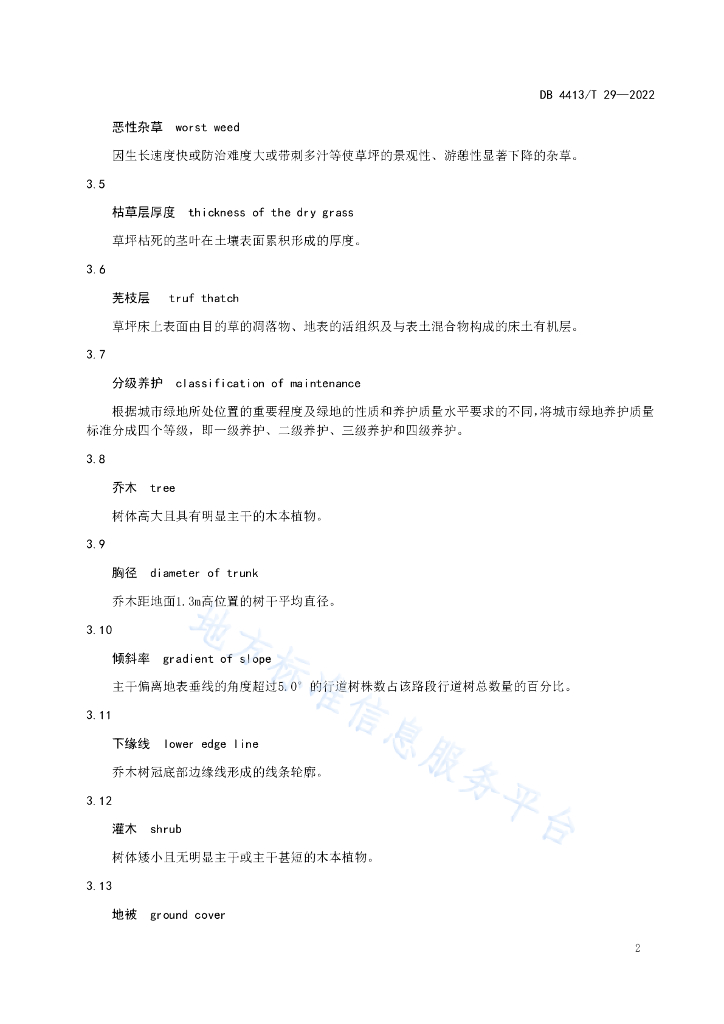 DB 4413/T 29—2022

恶性杂草 worst weed

因生长速度快或防治难度大或带刺多汁等使草坪的景观性、游憩性显著下降的杂草。

3.5

枯草层厚度 thickness of the dry grass

草坪枯死的茎叶在土壤表面累积形成的厚度。

3.6

芜枝层 truf thatch

草坪床上表面由目的草的凋落物、地表的活组织及与表土混合物构成的床土有机层。

3.7

分级养护 classification of maintenance

根据城市绿地所处位置的重要程度及绿地的性质和养护质量水平要求的不同,将城市绿地养护质量标准分成四个等级，即一级养护、二级养护、三级养护和四级养护。

3.8

乔木 tree

树体高大且具有明显主干的木本植物。

3.9

胸径 diameter of trunk

乔木距地面1.3m高位置的树干平均直径。

3.10

倾斜率 gradient of slope

主干偏离地表垂线的角度超过5.0°的行道树株数占该路段行道树总数量的百分比。

3.11

下缘线 lower edge line

乔木树冠底部边缘线形成的线条轮廓。

3.12

灌木 shrub

树体矮小且无明显主干或主干甚短的木本植物。

3.13

地被 ground cover

地方标准信息服务平台

2